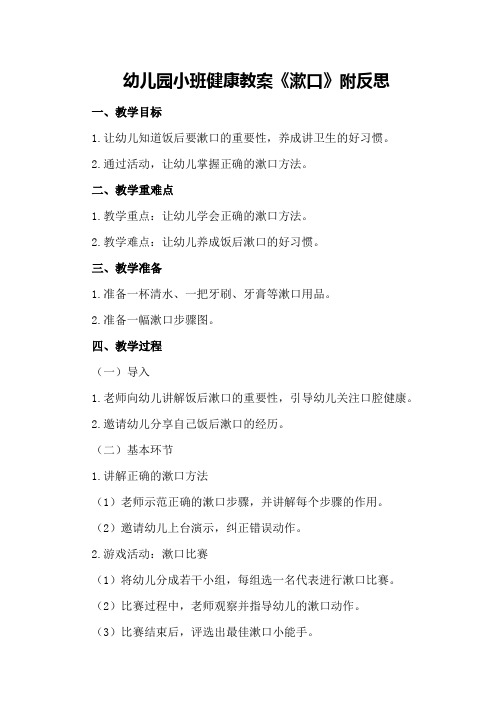 幼儿园小班健康教案《漱口》附反思

一、教学目标

1.让幼儿知道饭后要漱口的重要性，养成讲卫生的好习惯。

2.通过活动，让幼儿掌握正确的漱口方法。

二、教学重难点

1.教学重点：让幼儿学会正确的漱口方法。

2.教学难点：让幼儿养成饭后漱口的好习惯。

三、教学准备

1.准备一杯清水、一把牙刷、牙膏等漱口用品。

2.准备一幅漱口步骤图。

四、教学过程

（一）导入

1.老师向幼儿讲解饭后漱口的重要性，引导幼儿关注口腔健康。

2.邀请幼儿分享自己饭后漱口的经历。

（二）基本环节

1.讲解正确的漱口方法

（1）老师示范正确的漱口步骤，并讲解每个步骤的作用。

（2）邀请幼儿上台演示，纠正错误动作。

2.游戏活动：漱口比赛

（1）将幼儿分成若干小组，每组选一名代表进行漱口比赛。

（2）比赛过程中，老师观察并指导幼儿的漱口动作。

（3）比赛结束后，评选出最佳漱口小能手。